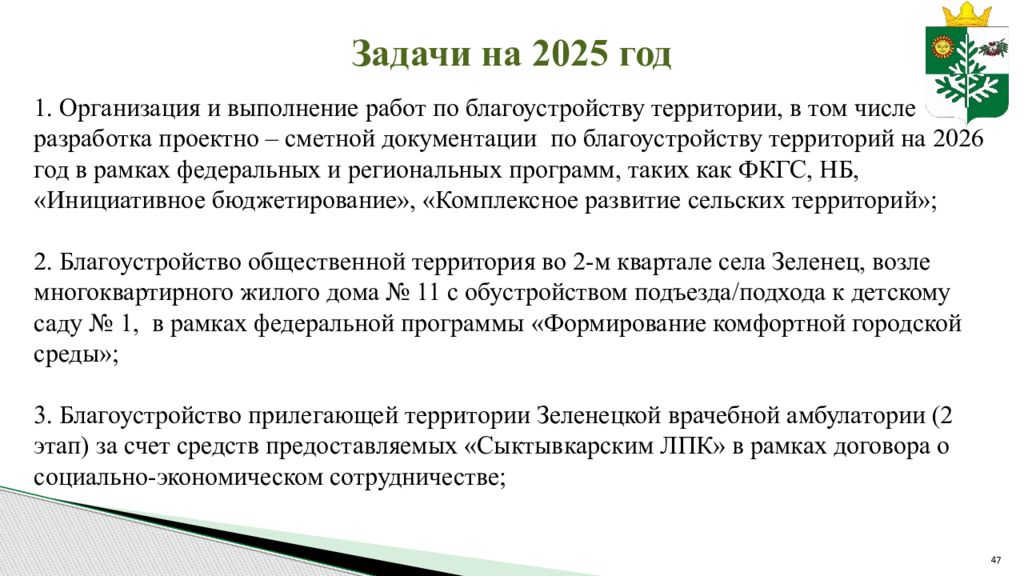 Задачи на 2025 год

1. Организация и выполнение работ по благоустройству территории, в том числе разработка проектно – сметной документации по благоустройству территорий на 2026 год в рамках федеральных и региональных программ, таких как ФКГС, НБ, «Инициативное бюджетирование», «Комплексное развитие сельских территорий»;

2. Благоустройство общественной территория во 2-м квартале села Зеленец, возле многоквартирного жилого дома № 11 с обустройством подъезда/подхода к детскому саду № 1, в рамках федеральной программы «Формирование комфортной городской среды»;

3. Благоустройство прилегающей территории Зеленецкой врачебной амбулатории (2 этап) за счет средств предоставляемых «Сыктывкарским ЛПК» в рамках договора о социально-экономическом сотрудничестве;

47